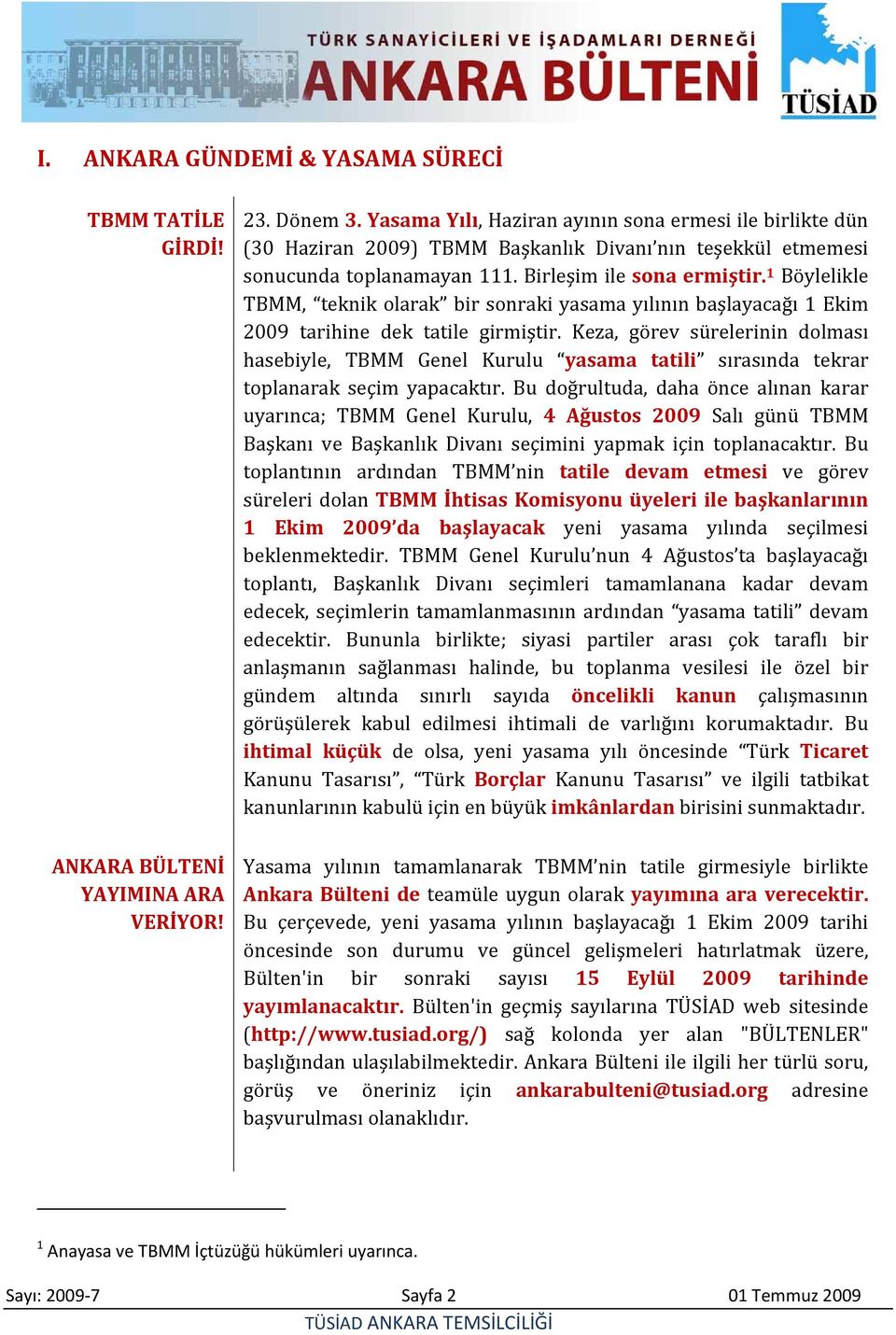 TÜRK SANAYİCİLERİ VE İŞADAMLARI DERNEĞİ
ANKARA BÜLTENİ
TÜSİAD

I. ANKARA GÜNDEMİ & YASAMA SÜRECİ

TBMM TATİLE GİRDİ!

23. Dönem 3. Yasama Yılı, Haziran ayının sona ermesi ile birlikte dün (30 Haziran 2009) TBMM Başkanlık Divanı'nın teşekkül etmemesi sonucunda toplanamayan 111. Birleşim ile sona ermiştir.$^1$ Böylelikle TBMM, "teknik olarak" bir sonraki yasama yılının başlayacağı 1 Ekim 2009 tarihine dek tatile girmiştir. Keza, görev sürelerinin dolması hasebiyle, TBMM Genel Kurulu "yasama tatili" sırasında tekrar toplanarak seçim yapacaktır. Bu doğrultuda, daha önce alınan karar uyarınca; TBMM Genel Kurulu, 4 Ağustos 2009 Salı günü TBMM Başkanı ve Başkanlık Divanı seçimini yapmak için toplanacaktır. Bu toplantının ardından TBMM'nin tatile devam etmesi ve görev süreleri dolan TBMM İhtisas Komisyonu üyeleri ile başkanlarının 1 Ekim 2009'da başlayacak yeni yasama yılında seçilmesi beklenmektedir. TBMM Genel Kurulu'nun 4 Ağustos'ta başlayacağı toplantı, Başkanlık Divanı seçimleri tamamlanana kadar devam edecek, seçimlerin tamamlanmasının ardından "yasama tatili" devam edecektir. Bununla birlikte; siyasi partiler arası çok taraflı bir anlaşmanın sağlanması halinde, bu toplanma vesilesi ile özel bir gündem altında sınırlı sayıda öncelikli kanun çalışmasının görüşülerek kabul edilmesi ihtimali de varlığını korumaktadır. Bu ihtimal küçük de olsa, yeni yasama yılı öncesinde "Türk Ticaret Kanunu Tasarısı", "Türk Borçlar Kanunu Tasarısı" ve ilgili tatbikat kanunlarının kabulü için en büyük imkânlardan birisini sunmaktadır.

ANKARA BÜLTENİ YAYIMINA ARA VERİYOR!

Yasama yılının tamamlanarak TBMM'nin tatile girmesiyle birlikte Ankara Bülteni de teamüle uygun olarak yayımına ara verecektir. Bu çerçevede, yeni yasama yılının başlayacağı 1 Ekim 2009 tarihi öncesinde son durumu ve güncel gelişmeleri hatırlatmak üzere, Bülten'in bir sonraki sayısı 15 Eylül 2009 tarihinde yayımlanacaktır. Bülten'in geçmiş sayılarına TÜSİAD web sitesinde (http://www.tusiad.org/) sağ kolonda yer alan "BÜLTENLER" başlığından ulaşılabilmektedir. Ankara Bülteni ile ilgili her türlü soru, görüş ve öneriniz için ankarabulteni@tusiad.org adresine başvurulması olanaklıdır.

$^1$ Anayasa ve TBMM İçtüzüğü hükümleri uyarınca.

Sayı: 2009-7 Sayfa 2 01 Temmuz 2009
TÜSİAD ANKARA TEMSİLCİLİĞİ